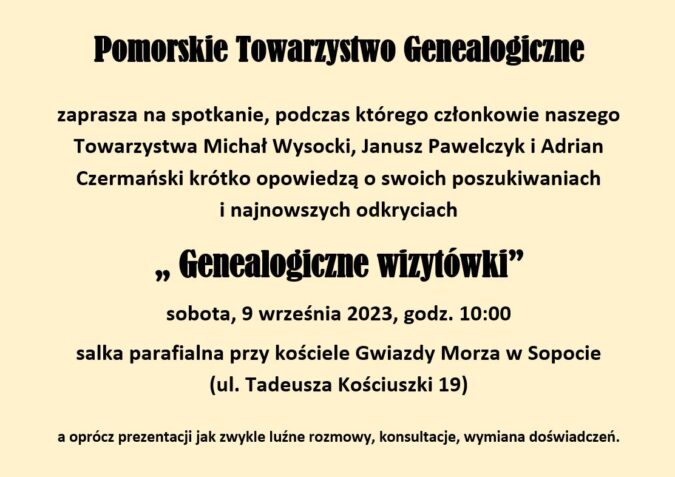 Pomorskie Towarzystwo Genealogiczne

zaprasza na spotkanie, podczas którego członkowie naszego Towarzystwa Michał Wysocki, Janusz Pawelczyk i Adrian Czermański krótko opowiedzą o swoich poszukiwaniach i najnowszych odkryciach

„ Genealogiczne wizytówki”

sobota, 9 września 2023, godz. 10:00

salka parafialna przy kościele Gwiazdy Morza w Sopocie (ul. Tadeusza Kościuszki 19)

a oprócz prezentacji jak zwykle luźne rozmowy, konsultacje, wymiana doświadczeń.